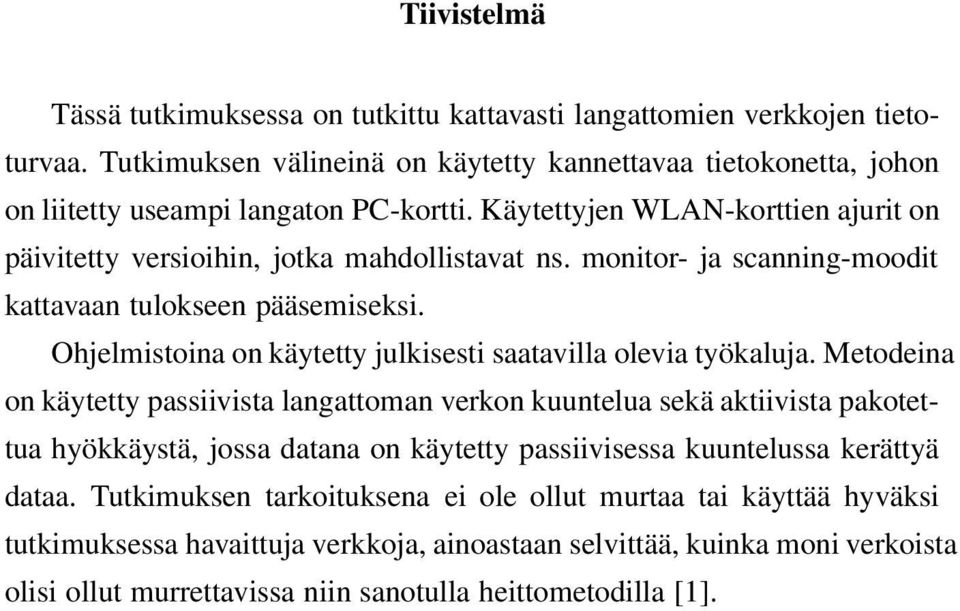 Tiivistelmä

Tässä tutkimuksessa on tutkittu kattavasti langattomien verkkojen tietoturvaa. Tutkimuksen välineinä on käytetty kannettavaa tietokonetta, johon on liitetty useampi langaton PC-kortti. Käytettyjen WLAN-korttien ajurit on päivitetty versioihin, jotka mahdollistavat ns. monitor- ja scanning-moodit kattavaan tulokseen pääsemiseksi.

Ohjelmistoina on käytetty julkisesti saatavilla olevia työkaluja. Metodeina on käytetty passiivista langattoman verkon kuuntelua sekä aktiivista pakotettua hyökkäystä, jossa datana on käytetty passiivisessa kuuntelussa kerättyä dataa. Tutkimuksen tarkoituksena ei ole ollut murtaa tai käyttää hyväksi tutkimuksessa havaittuja verkkoja, ainoastaan selvittää, kuinka moni verkoista olisi ollut murrettavissa niin sanotulla heittometodilla [1].